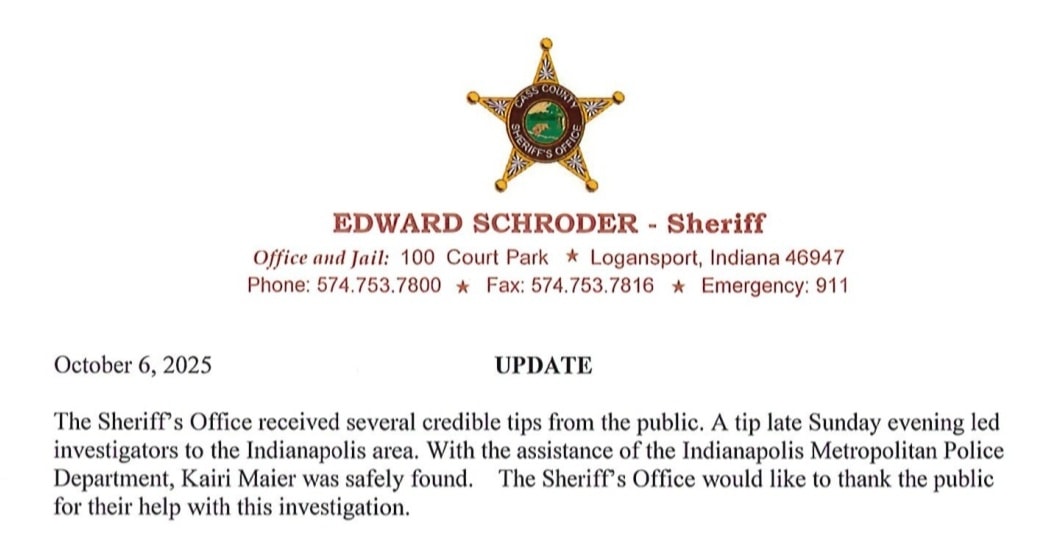 CASS COUNTY SHERIFF'S OFFICE

EDWARD SCHRODER - Sheriff

Office and Jail: 100 Court Park ★ Logansport, Indiana 46947
Phone: 574.753.7800 ★ Fax: 574.753.7816 ★ Emergency: 911

October 6, 2025

UPDATE

The Sheriff's Office received several credible tips from the public. A tip late Sunday evening led investigators to the Indianapolis area. With the assistance of the Indianapolis Metropolitan Police Department, Kairi Maier was safely found. The Sheriff's Office would like to thank the public for their help with this investigation.